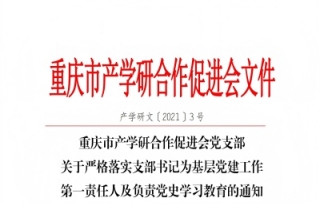 重庆市产学研合作促进会文件

产学研文〔2021〕3号

重庆市产学研合作促进会党支部
关于严格落实支部书记为基层党建工作
第一责任人及负责党史学习教育的通知